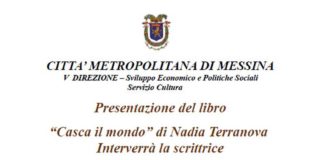 CITTA' METROPOLITANA DI MESSINA
V' DIREZIONE – Sviluppo Economico e Politiche Sociali
Servizio Cultura

Presentazione del libro

"Casca il mondo" di Nadia Terranova
Interverrà la scrittrice